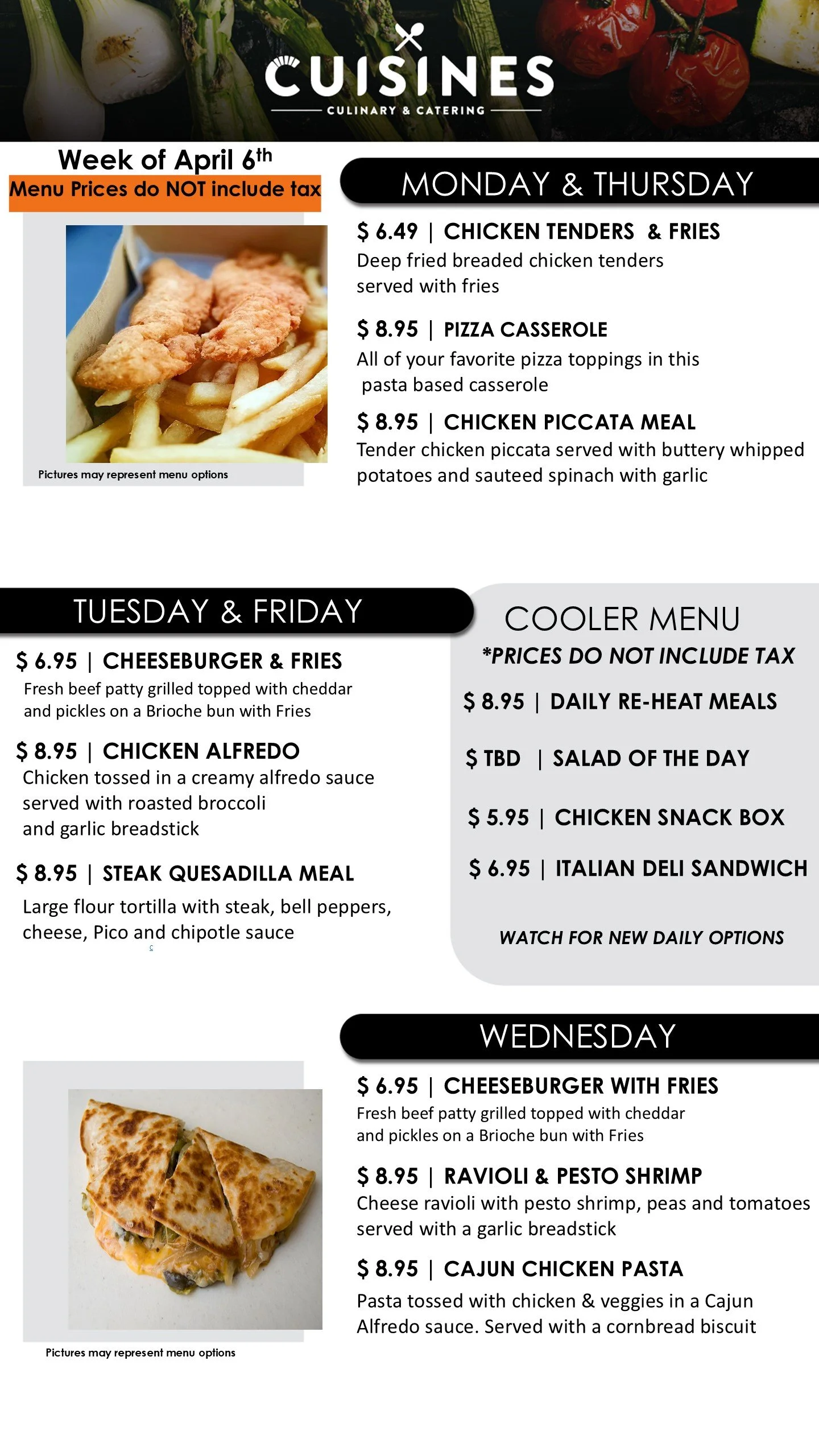 CUISINES
CULINARY & CATERING

Week of April 6th
Menu Prices do NOT include tax

Pictures may represent menu options

MONDAY & THURSDAY

$ 6.49 | CHICKEN TENDERS & FRIES
Deep fried breaded chicken tenders served with fries

$ 8.95 | PIZZA CASSEROLE
All of your favorite pizza toppings in this pasta based casserole

$ 8.95 | CHICKEN PICCATA MEAL
Tender chicken piccata served with buttery whipped potatoes and sauteed spinach with garlic

TUESDAY & FRIDAY

$ 6.95 | CHEESEBURGER & FRIES
Fresh beef patty grilled topped with cheddar and pickles on a Brioche bun with Fries

$ 8.95 | CHICKEN ALFREDO
Chicken tossed in a creamy alfredo sauce served with roasted broccoli and garlic breadstick

$ 8.95 | STEAK QUESADILLA MEAL
Large flour tortilla with steak, bell peppers, cheese, Pico and chipotle sauce

COOLER MENU
*PRICES DO NOT INCLUDE TAX

$ 8.95 | DAILY RE-HEAT MEALS

$ TBD | SALAD OF THE DAY

$ 5.95 | CHICKEN SNACK BOX

$ 6.95 | ITALIAN DELI SANDWICH

WATCH FOR NEW DAILY OPTIONS

WEDNESDAY

$ 6.95 | CHEESEBURGER WITH FRIES
Fresh beef patty grilled topped with cheddar and pickles on a Brioche bun with Fries

$ 8.95 | RAVIOLI & PESTO SHRIMP
Cheese ravioli with pesto shrimp, peas and tomatoes served with a garlic breadstick

$ 8.95 | CAJUN CHICKEN PASTA
Pasta tossed with chicken & veggies in a Cajun Alfredo sauce. Served with a cornbread biscuit

Pictures may represent menu options